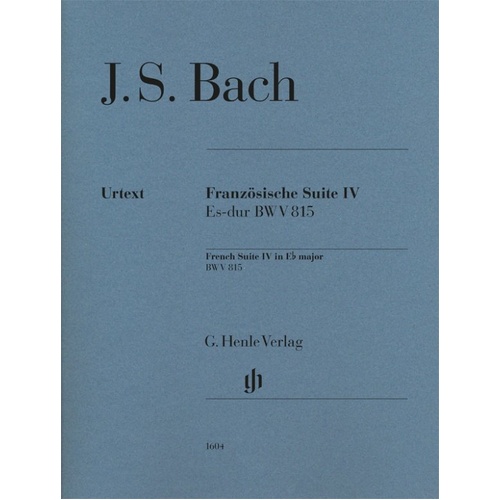 J. S. Bach

Urtext

Französische Suite IV
Es-dur BWV 815

French Suite IV in E♭ major
BWV 815

G. Henle Verlag

gh

1604